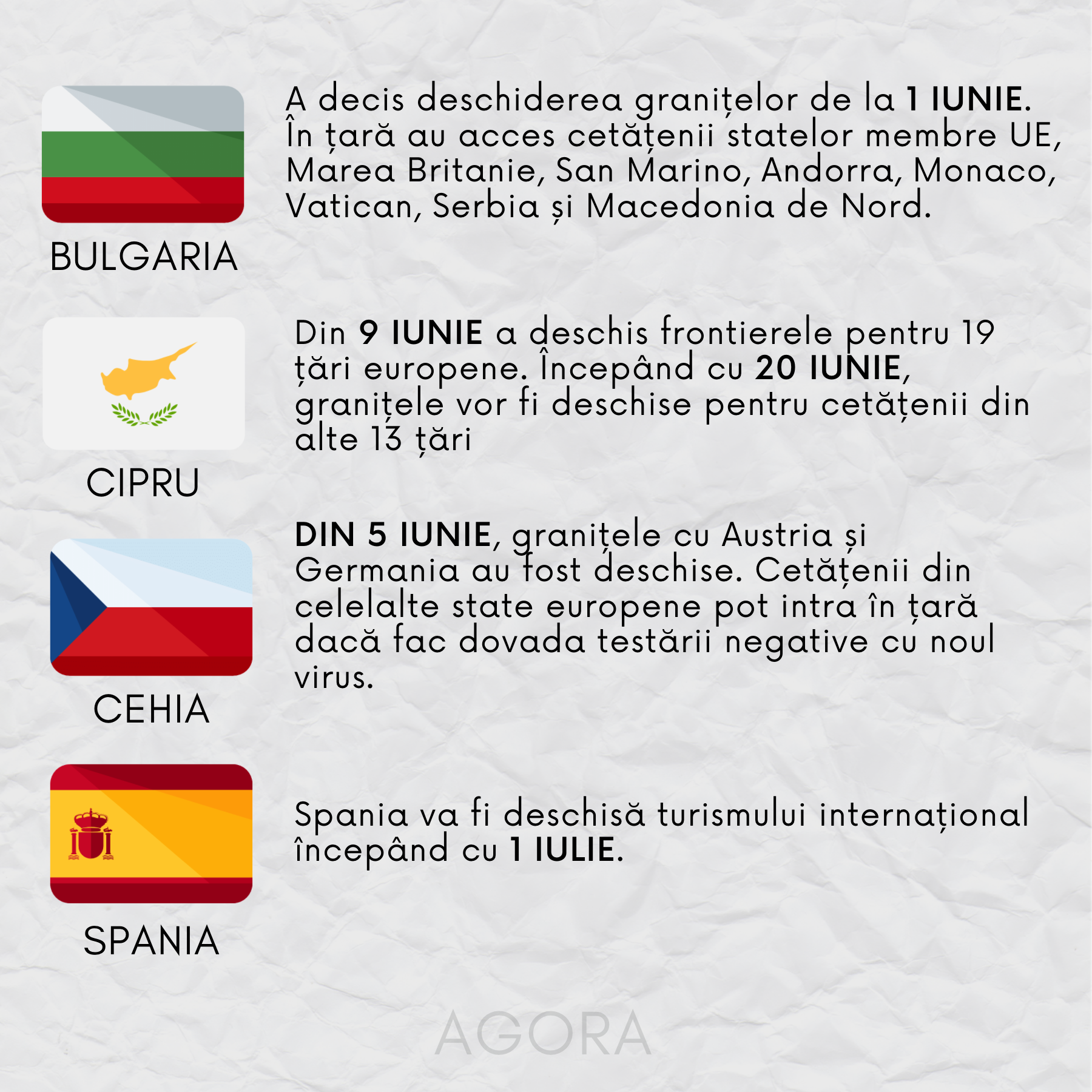 BULGARIA

A decis deschiderea granițelor de la 1 IUNIE. În țară au acces cetățenii statelor membre UE, Marea Britanie, San Marino, Andorra, Monaco, Vatican, Serbia și Macedonia de Nord.

CIPRU

Din 9 IUNIE a deschis frontierele pentru 19 țări europene. Începând cu 20 IUNIE, granițele vor fi deschise pentru cetățenii din alte 13 țări

CEHIA

DIN 5 IUNIE, granițele cu Austria și Germania au fost deschise. Cetățenii din celelalte state europene pot intra în țară dacă fac dovada testării negative cu noul virus.

SPANIA

Spania va fi deschisă turismului internațional începând cu 1 IULIE.

AGORA